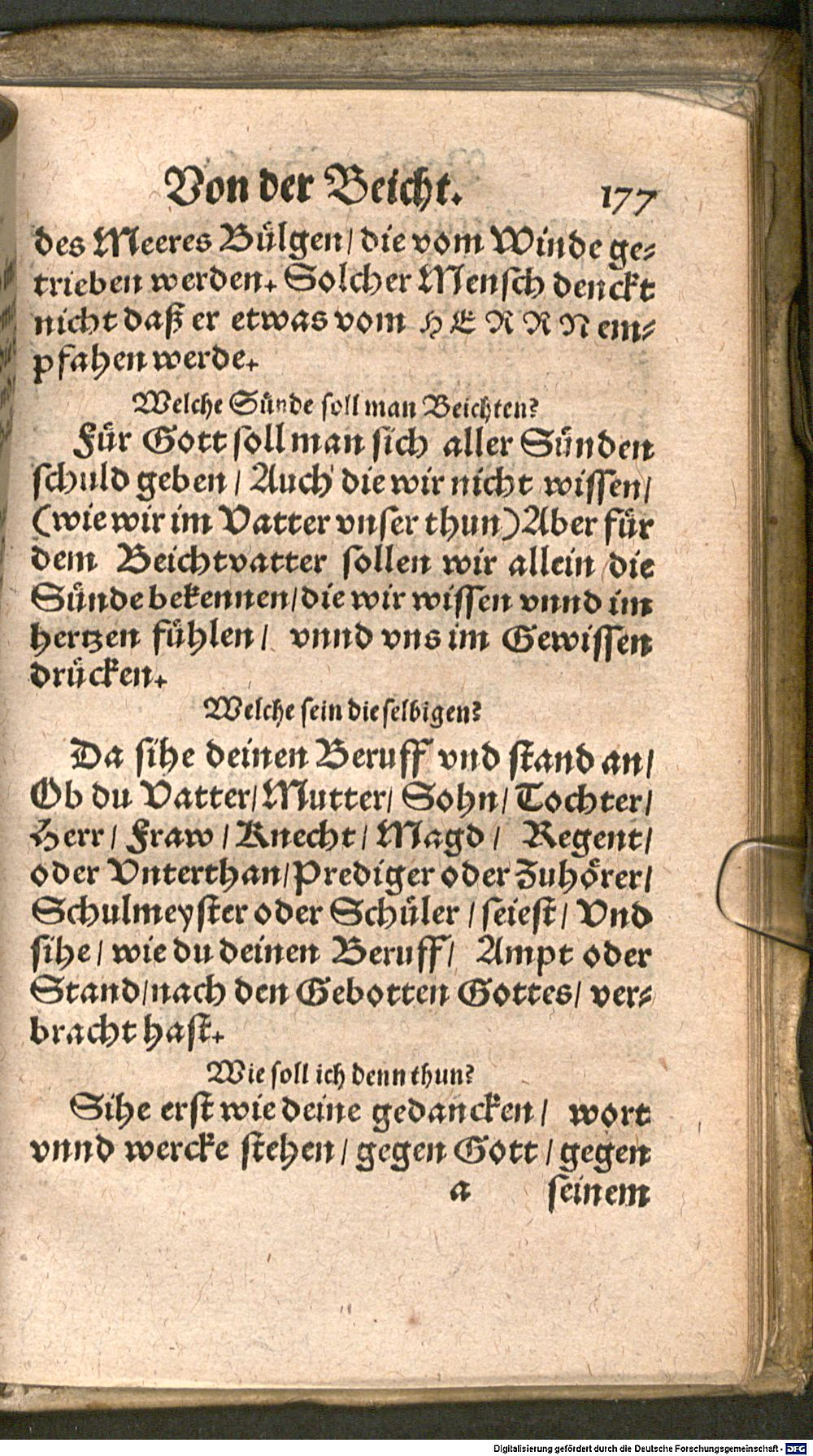 Von der Beicht. 177

des Meeres Bülgen / die vom Winde getrieben werden. Solcher Mensch denckt nicht daß er etwas vom HERRN empfahen werde.

Welche Sünde soll man Beichten?

Für Gott soll man sich aller Sünden schuld geben / Auch die wir nicht wissen / (wie wir im Vatter vnser thun) Aber für dem Beichtvatter sollen wir allein die Sünde bekennen / die wir wissen vnnd im hertzen fühlen / vnnd vns im Gewissen drücken.

Welche sein die selbigen?

Da sihe deinen Beruff vnd stand an / Ob du Vatter / Mutter / Sohn / Tochter / Herr / Fraw / Knecht / Magd / Regent / oder Vnterthan / Prediger oder Zuhörer / Schulmeyster oder Schüler / seiest / Vnd sihe / wie du deinen Beruff / Ampt oder Stand / nach den Gebotten Gottes / verbracht hast.

Wie soll ich denn thun?

Sihe erst wie deine gedancken / wort vnnd wercke stehen / gegen Gott / gegen

a seinem

Digitalisierung gefördert durch die Deutsche Forschungsgemeinschaft · DFG